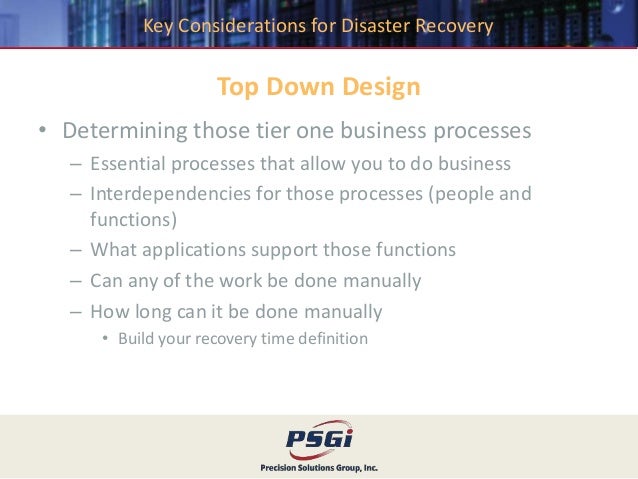 Key Considerations for Disaster Recovery

Top Down Design

• Determining those tier one business processes
– Essential processes that allow you to do business
– Interdependencies for those processes (people and functions)
– What applications support those functions
– Can any of the work be done manually
– How long can it be done manually
• Build your recovery time definition

PSGi
Precision Solutions Group, Inc.